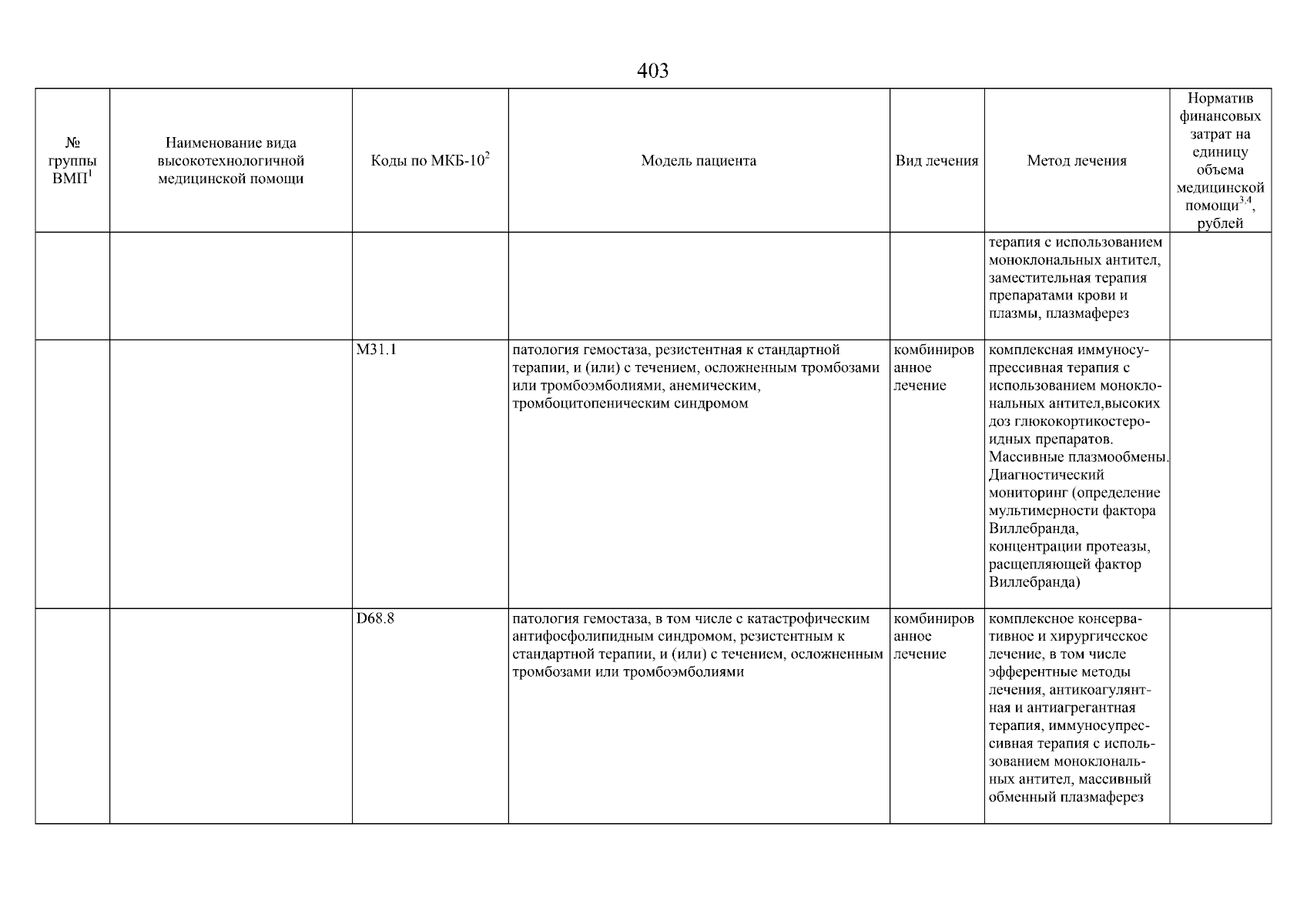 403

| № группы ВМП$^1$ | Наименование вида высокотехнологичной медицинской помощи | Коды по МКБ-10$^2$ | Модель пациента | Вид лечения | Метод лечения | Норматив финансовых затрат на единицу объема медицинской помощи$^{3,4}$, рублей |
|---|---|---|---|---|---|---|
| | | | | | терапия с использованием моноклональных антител, заместительная терапия препаратами крови и плазмы, плазмаферез | |
| | | M31.1 | патология гемостаза, резистентная к стандартной терапии, и (или) с течением, осложненным тромбозами или тромбоэмболиями, анемическим, тромбоцитопеническим синдромом | комбинированное лечение | комплексная иммуносупрессивная терапия с использованием моноклональных антител,высоких доз глюкокортикостероидных препаратов. Массивные плазмообмены. Диагностический мониторинг (определение мультимерности фактора Виллебранда, концентрации протеазы, расщепляющей фактор Виллебранда) | |
| | | D68.8 | патология гемостаза, в том числе с катастрофическим антифосфолипидным синдромом, резистентным к стандартной терапии, и (или) с течением, осложненным тромбозами или тромбоэмболиями | комбинированное лечение | комплексное консервативное и хирургическое лечение, в том числе эфферентные методы лечения, антикоагулянтная и антиагрегантная терапия, иммуносупрессивная терапия с использованием моноклональных антител, массивный обменный плазмаферез | |